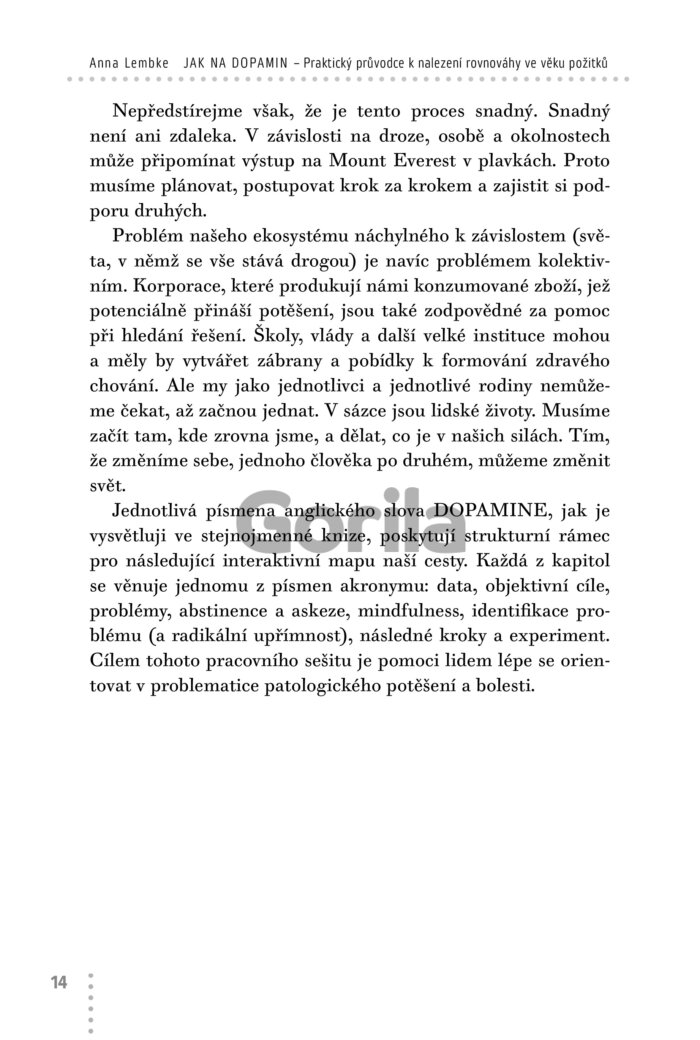 Anna Lembke JAK NA DOPAMIN – Praktický průvodce k nalezení rovnováhy ve věku požitků

Nepředstírejme však, že je tento proces snadný. Snadný není ani zdaleka. V závislosti na droze, osobě a okolnostech může připomínat výstup na Mount Everest v plavkách. Proto musíme plánovat, postupovat krok za krokem a zajistit si podporu druhých.

Problém našeho ekosystému náchylného k závislostem (světa, v němž se vše stává drogou) je navíc problémem kolektivním. Korporace, které produkují námi konzumované zboží, jež potenciálně přináší potěšení, jsou také zodpovědné za pomoc při hledání řešení. Školy, vlády a další velké instituce mohou a měly by vytvářet zábrany a pobídky k formování zdravého chování. Ale my jako jednotlivci a jednotlivé rodiny nemůžeme čekat, až začnou jednat. V sázce jsou lidské životy. Musíme začít tam, kde zrovna jsme, a dělat, co je v našich silách. Tím, že změníme sebe, jednoho člověka po druhém, můžeme změnit svět.

Jednotlivá písmena anglického slova DOPAMINE, jak je vysvětluji ve stejnojmenné knize, poskytují strukturní rámec pro následující interaktivní mapu naší cesty. Každá z kapitol se věnuje jednomu z písmen akronymu: data, objektivní cíle, problémy, abstinence a askeze, mindfulness, identifikace problému (a radikální upřímnost), následné kroky a experiment. Cílem tohoto pracovního sešitu je pomoci lidem lépe se orientovat v problematice patologického potěšení a bolesti.

Gorila

14